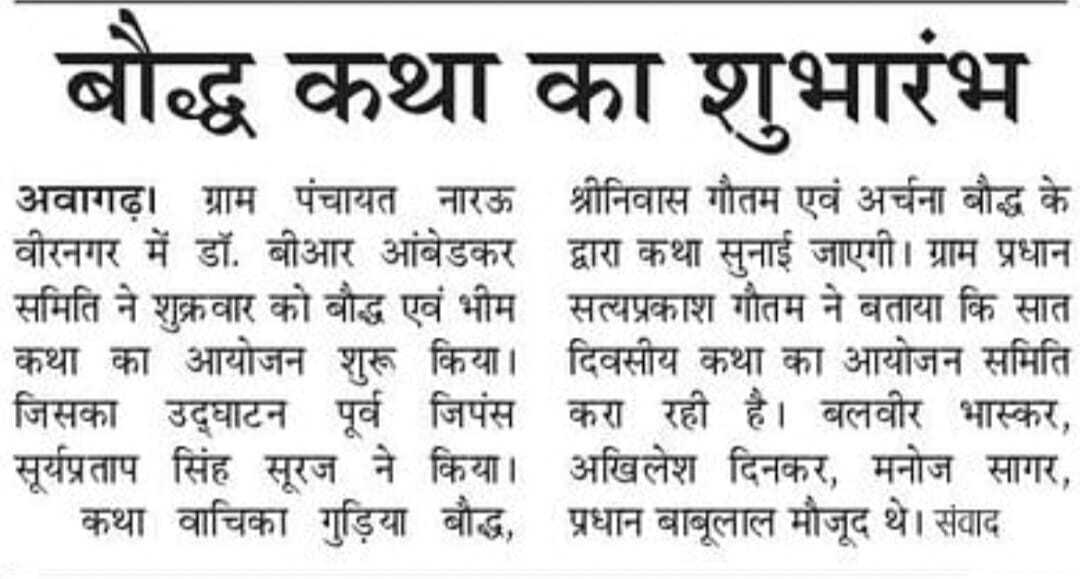 बौद्ध कथा का शुभारंभ

अवागढ़। ग्राम पंचायत नारऊ वीरनगर में डॉ. बीआर आंबेडकर समिति ने शुक्रवार को बौद्ध एवं भीम कथा का आयोजन शुरू किया। जिसका उद्घाटन पूर्व जिपंस सूर्यप्रताप सिंह सूरज ने किया। कथा वाचिका गुड़िया बौद्ध, श्रीनिवास गौतम एवं अर्चना बौद्ध के द्वारा कथा सुनाई जाएगी। ग्राम प्रधान सत्यप्रकाश गौतम ने बताया कि सात दिवसीय कथा का आयोजन समिति करा रही है। बलवीर भास्कर, अखिलेश दिनकर, मनोज सागर, प्रधान बाबूलाल मौजूद थे। संवाद